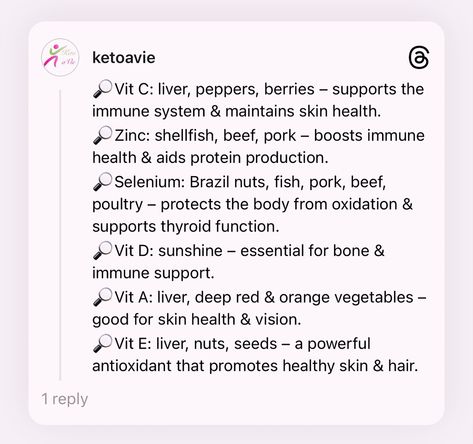 ketoavie

🔎Vit C: liver, peppers, berries – supports the immune system & maintains skin health.
🔎Zinc: shellfish, beef, pork – boosts immune health & aids protein production.
🔎Selenium: Brazil nuts, fish, pork, beef, poultry – protects the body from oxidation & supports thyroid function.
🔎Vit D: sunshine – essential for bone & immune support.
🔎Vit A: liver, deep red & orange vegetables – good for skin health & vision.
🔎Vit E: liver, nuts, seeds – a powerful antioxidant that promotes healthy skin & hair.

1 reply